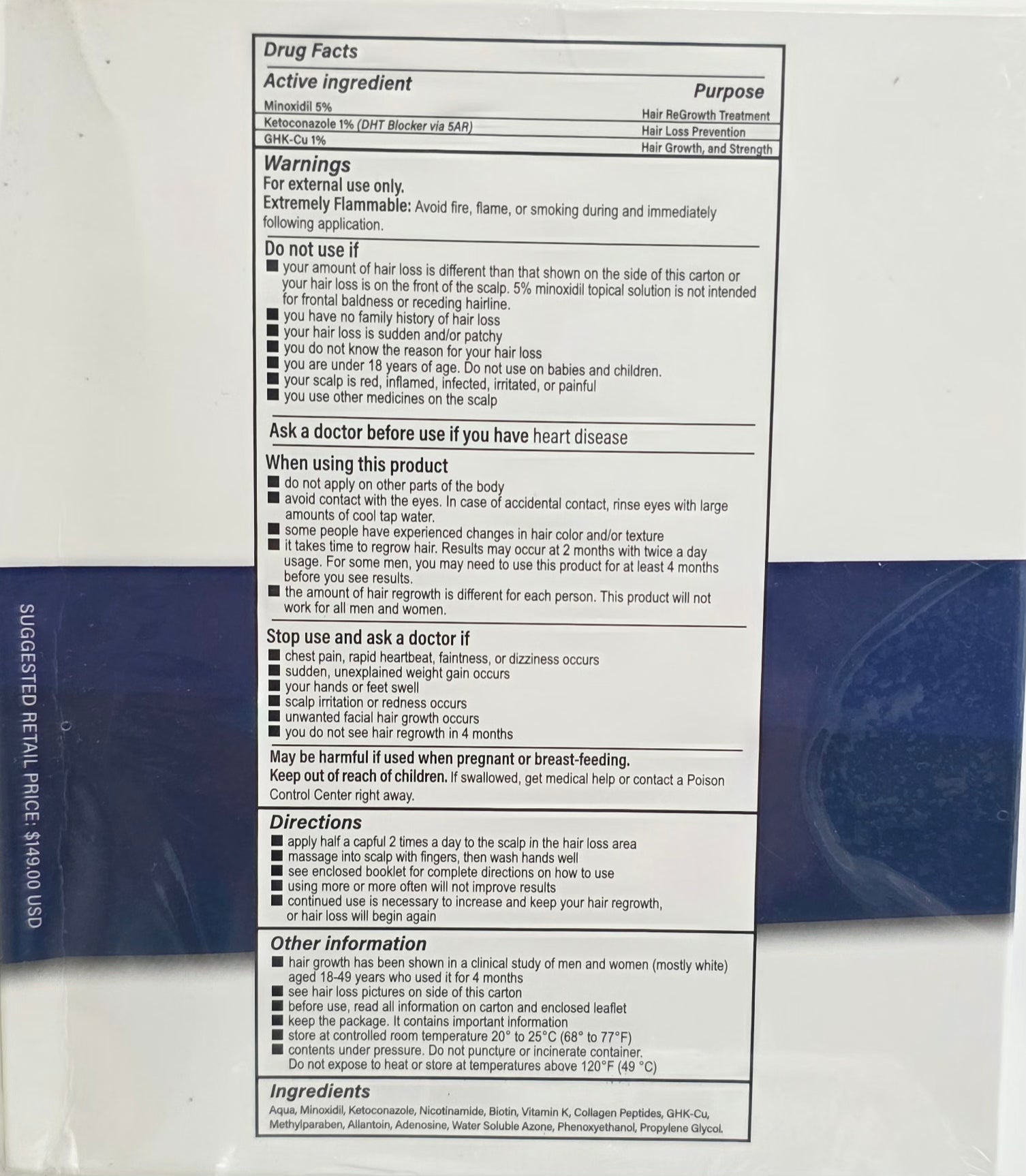 Drug Facts

Active ingredient
Purpose

Minoxidil 5%
Hair ReGrowth Treatment

Ketoconazole 1% (DHT Blocker via 5AR)
Hair Loss Prevention

GHK-Cu 1%
Hair Growth, and Strength

Warnings
For external use only.
Extremely Flammable: Avoid fire, flame, or smoking during and immediately following application.

Do not use if
• your amount of hair loss is different than that shown on the side of this carton or your hair loss is on the front of the scalp. 5% minoxidil topical solution is not intended for frontal baldness or receding hairline.
• you have no family history of hair loss
• your hair loss is sudden and/or patchy
• you do not know the reason for your hair loss
• you are under 18 years of age. Do not use on babies and children.
• your scalp is red, inflamed, infected, irritated, or painful
• you use other medicines on the scalp

Ask a doctor before use if you have heart disease

When using this product
• do not apply on other parts of the body
• avoid contact with the eyes. In case of accidental contact, rinse eyes with large amounts of cool tap water.
• some people have experienced changes in hair color and/or texture
• it takes time to regrow hair. Results may occur at 2 months with twice a day usage. For some men, you may need to use this product for at least 4 months before you see results.
• the amount of hair regrowth is different for each person. This product will not work for all men and women.

Stop use and ask a doctor if
• chest pain, rapid heartbeat, faintness, or dizziness occurs
• sudden, unexplained weight gain occurs
• your hands or feet swell
• scalp irritation or redness occurs
• unwanted facial hair growth occurs
• you do not see hair regrowth in 4 months

May be harmful if used when pregnant or breast-feeding.
Keep out of reach of children. If swallowed, get medical help or contact a Poison Control Center right away.

Directions
• apply half a capful 2 times a day to the scalp in the hair loss area
• massage into scalp with fingers, then wash hands well
• see enclosed booklet for complete directions on how to use
• using more or more often will not improve results
• continued use is necessary to increase and keep your hair regrowth, or hair loss will begin again

Other information
• hair growth has been shown in a clinical study of men and women (mostly white) aged 18-49 years who used it for 4 months
• see hair loss pictures on side of this carton
• before use, read all information on carton and enclosed leaflet
• keep the package. It contains important information
• store at controlled room temperature 20° to 25°C (68° to 77°F)
• contents under pressure. Do not puncture or incinerate container. Do not expose to heat or store at temperatures above 120°F (49 °C)

Ingredients
Aqua, Minoxidil, Ketoconazole, Nicotinamide, Biotin, Vitamin K, Collagen Peptides, GHK-Cu, Methylparaben, Allantoin, Adenosine, Water Soluble Azone, Phenoxyethanol, Propylene Glycol.

SUGGESTED RETAIL PRICE: $149.00 USD